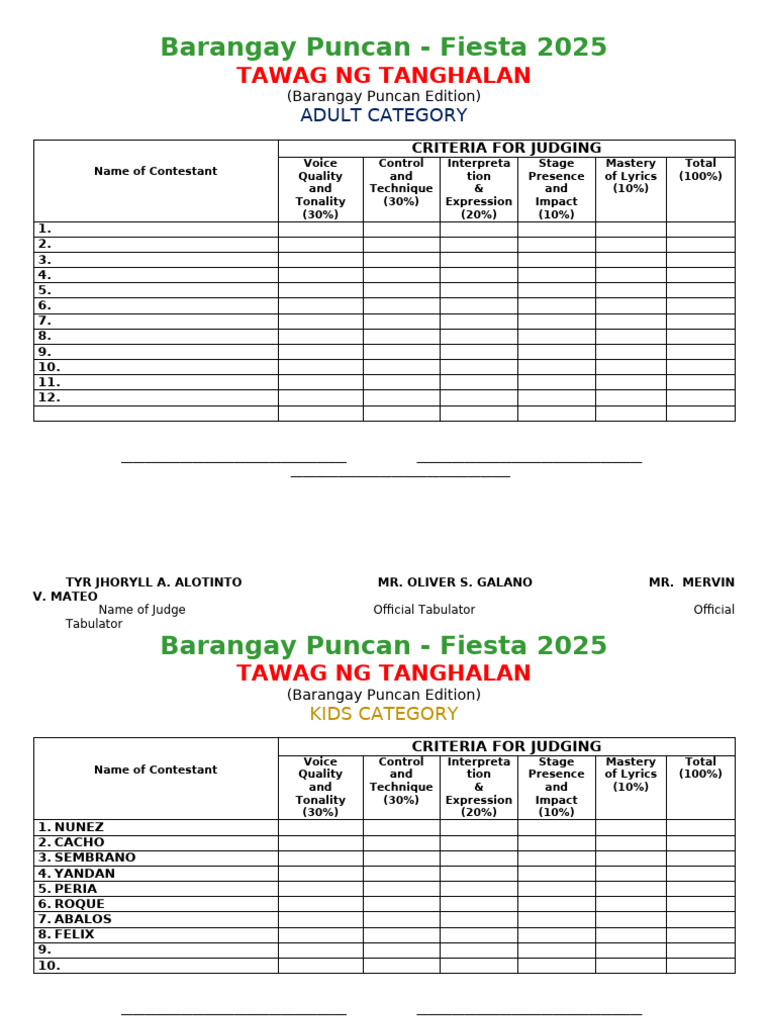 Barangay Puncan - Fiesta 2025

TAWAG NG TANGHALAN

(Barangay Puncan Edition)

ADULT CATEGORY

| Name of Contestant | CRITERIA FOR JUDGING | | | | | |
|---|---|---|---|---|---|---|
| | Voice Quality and Tonality (30%) | Control and Technique (30%) | Interpretation & Expression (20%) | Stage Presence and Impact (10%) | Mastery of Lyrics (10%) | Total (100%) |
| 1. | | | | | | |
| 2. | | | | | | |
| 3. | | | | | | |
| 4. | | | | | | |
| 5. | | | | | | |
| 6. | | | | | | |
| 7. | | | | | | |
| 8. | | | | | | |
| 9. | | | | | | |
| 10. | | | | | | |
| 11. | | | | | | |
| 12. | | | | | | |
| | | | | | | |

TYR JHORYLL A. ALOTINTO MR. OLIVER S. GALANO MR. MERVIN V. MATEO

Name of Judge Official Tabulator Official Tabulator

Barangay Puncan - Fiesta 2025

TAWAG NG TANGHALAN

(Barangay Puncan Edition)

KIDS CATEGORY

| Name of Contestant | CRITERIA FOR JUDGING | | | | | |
|---|---|---|---|---|---|---|
| | Voice Quality and Tonality (30%) | Control and Technique (30%) | Interpretation & Expression (20%) | Stage Presence and Impact (10%) | Mastery of Lyrics (10%) | Total (100%) |
| 1. NUNEZ | | | | | | |
| 2. CACHO | | | | | | |
| 3. SEMBRANO | | | | | | |
| 4. YANDAN | | | | | | |
| 5. PERIA | | | | | | |
| 6. ROQUE | | | | | | |
| 7. ABALOS | | | | | | |
| 8. FELIX | | | | | | |
| 9. | | | | | | |
| 10. | | | | | | |